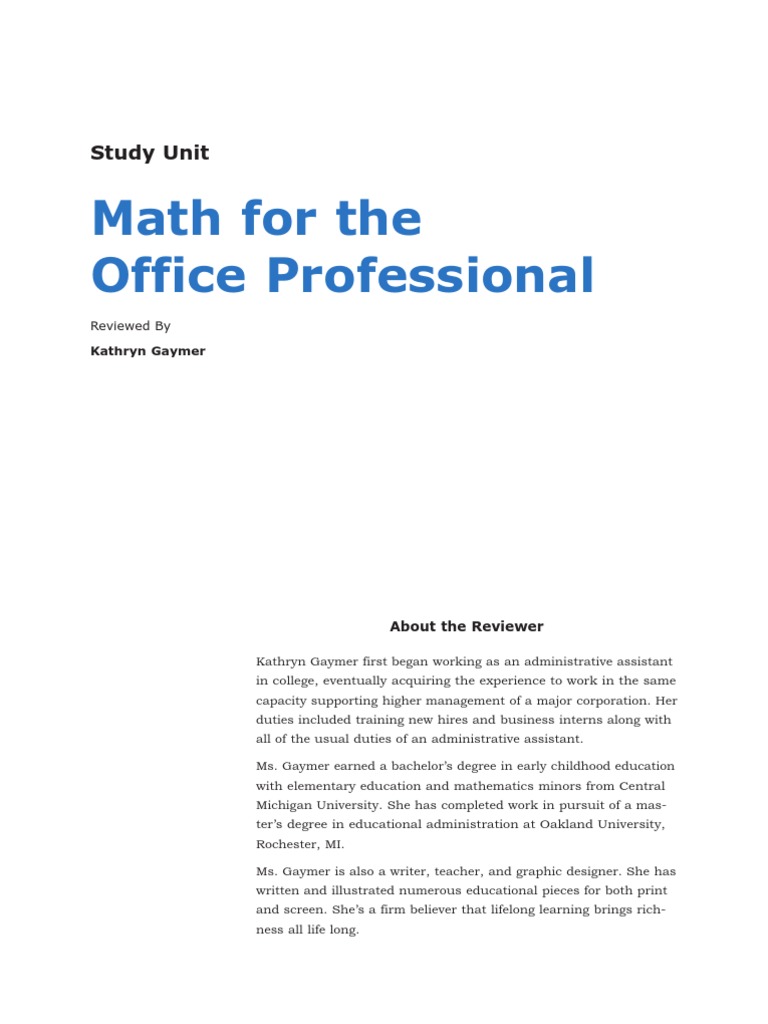 Study Unit

Math for the Office Professional

Reviewed By

Kathryn Gaymer

About the Reviewer

Kathryn Gaymer first began working as an administrative assistant in college, eventually acquiring the experience to work in the same capacity supporting higher management of a major corporation. Her duties included training new hires and business interns along with all of the usual duties of an administrative assistant.

Ms. Gaymer earned a bachelor's degree in early childhood education with elementary education and mathematics minors from Central Michigan University. She has completed work in pursuit of a master's degree in educational administration at Oakland University, Rochester, MI.

Ms. Gaymer is also a writer, teacher, and graphic designer. She has written and illustrated numerous educational pieces for both print and screen. She's a firm believer that lifelong learning brings richness all life long.